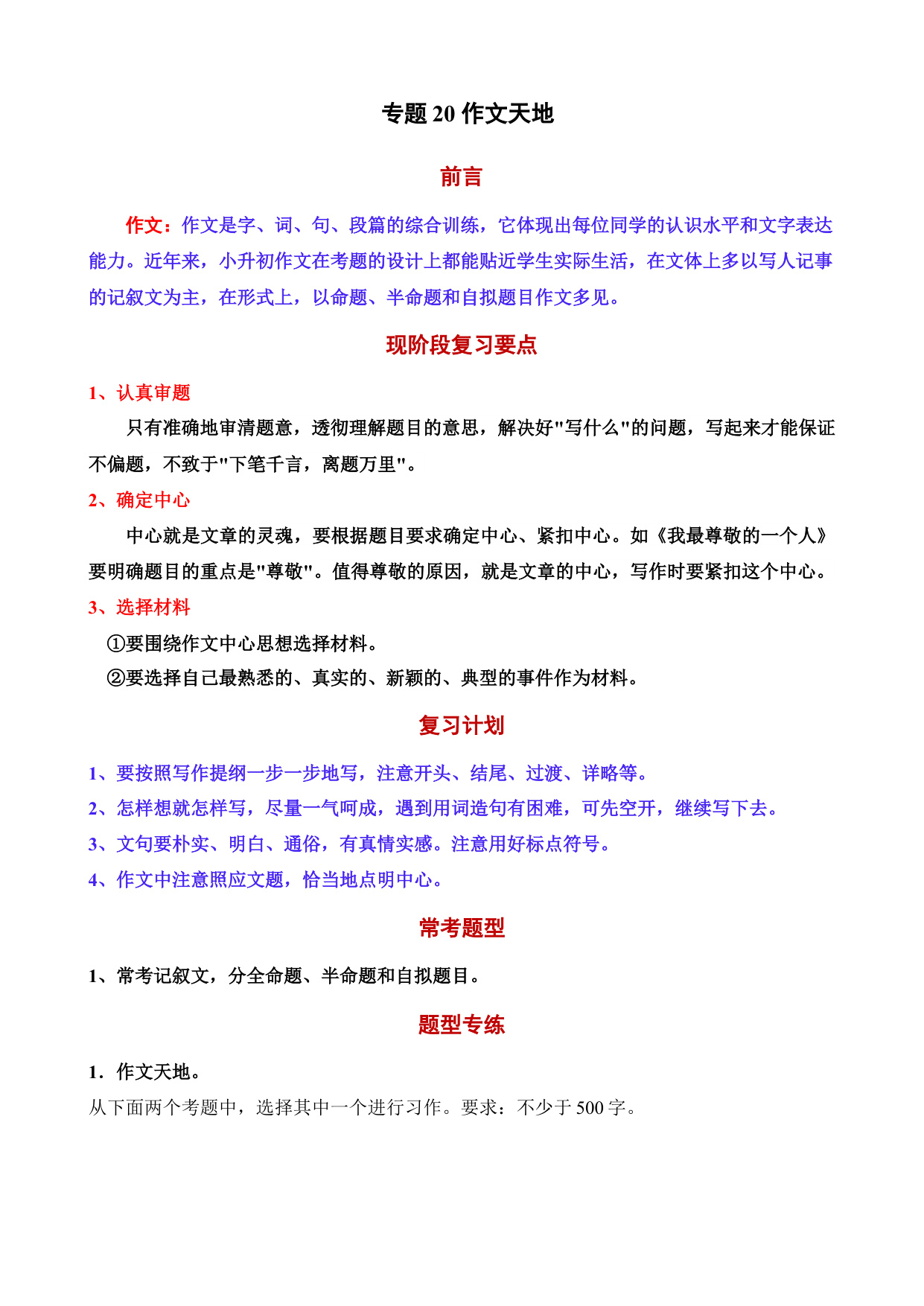 专题 20 作文天地

前言

作文：作文是字、词、句、段篇的综合训练，它体现出每位同学的认识水平和文字表达能力。近年来，小升初作文在考题的设计上都能贴近学生实际生活，在文体上多以写人记事的记叙文为主，在形式上，以命题、半命题和自拟题目作文多见。

现阶段复习要点

1、认真审题

只有准确地审清题意，透彻理解题目的意思，解决好"写什么"的问题，写起来才能保证不偏题，不致于"下笔千言，离题万里"。

2、确定中心

中心就是文章的灵魂，要根据题目要求确定中心、紧扣中心。如《我最尊敬的一个人》要明确题目的重点是"尊敬"。值得尊敬的原因，就是文章的中心，写作时要紧扣这个中心。

3、选择材料

①要围绕作文中心思想选择材料。

②要选择自己最熟悉的、真实的、新颖的、典型的事件作为材料。

复习计划

1、要按照写作提纲一步一步地写，注意开头、结尾、过渡、详略等。

2、怎样想就怎样写，尽量一气呵成，遇到用词造句有困难，可先空开，继续写下去。

3、文句要朴实、明白、通俗，有真情实感。注意用好标点符号。

4、作文中注意照应文题，恰当地点明中心。

常考题型

1、常考记叙文，分全命题、半命题和自拟题目。

题型专练

1．作文天地。

从下面两个考题中，选择其中一个进行习作。要求：不少于 500 字。